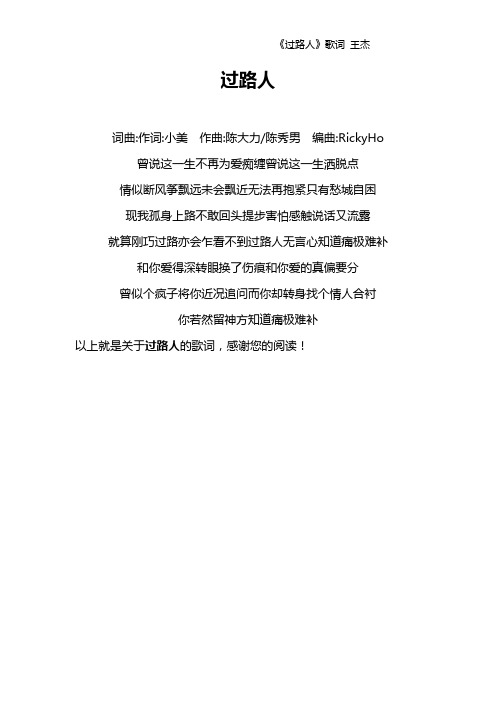 《过路人》歌词 王杰

过路人

词曲:作词:小美　作曲:陈大力/陈秀男　编曲:RickyHo

曾说这一生不再为爱痴缠曾说这一生洒脱点

情似断风筝飘远未会飘近无法再抱紧只有愁城自困

现我孤身上路不敢回头提步害怕感触说话又流露

就算刚巧过路亦会乍看不到过路人无言心知道痛极难补

和你爱得深转眼换了伤痕和你爱的真偏要分

曾似个疯子将你近况追问而你却转身找个情人合衬

你若然留神方知道痛极难补

以上就是关于过路人的歌词，感谢您的阅读！